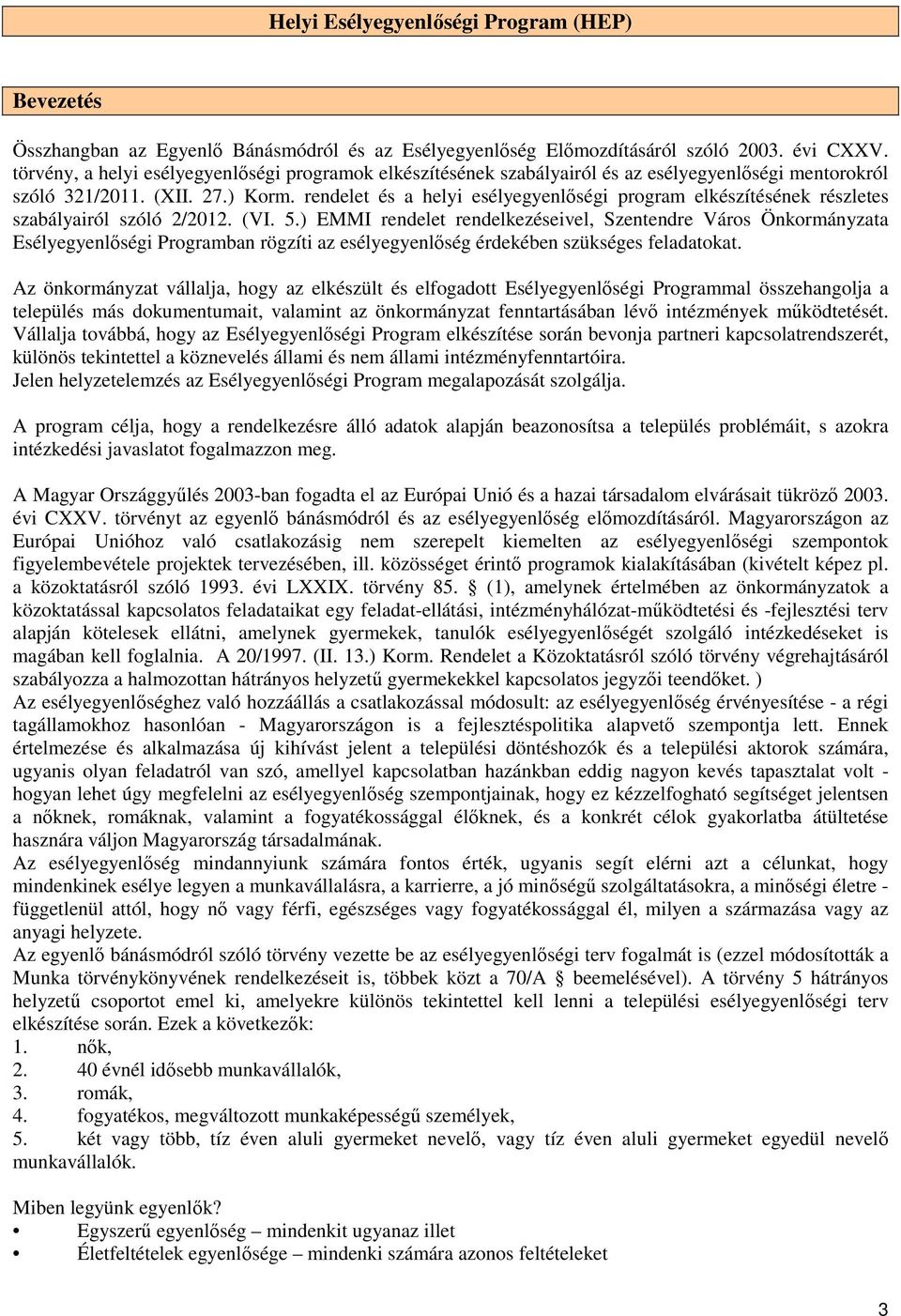 Helyi Esélyegyenlőségi Program (HEP)

Bevezetés

Összhangban az Egyenlő Bánásmódról és az Esélyegyenlőség Előmozdításáról szóló 2003. évi CXXV. törvény, a helyi esélyegyenlőségi programok elkészítésének szabályairól és az esélyegyenlőségi mentorokról szóló 321/2011. (XII. 27.) Korm. rendelet és a helyi esélyegyenlőségi program elkészítésének részletes szabályairól szóló 2/2012. (VI. 5.) EMMI rendelet rendelkezéseivel, Szentendre Város Önkormányzata Esélyegyenlőségi Programban rögzíti az esélyegyenlőség érdekében szükséges feladatokat.

Az önkormányzat vállalja, hogy az elkészült és elfogadott Esélyegyenlőségi Programmal összehangolja a település más dokumentumait, valamint az önkormányzat fenntartásában lévő intézmények működtetését. Vállalja továbbá, hogy az Esélyegyenlőségi Program elkészítése során bevonja partneri kapcsolatrendszerét, különös tekintettel a köznevelés állami és nem állami intézményfenntartóira.
Jelen helyzetelemzés az Esélyegyenlőségi Program megalapozását szolgálja.

A program célja, hogy a rendelkezésre álló adatok alapján beazonosítsa a település problémáit, s azokra intézkedési javaslatot fogalmazzon meg.

A Magyar Országgyűlés 2003-ban fogadta el az Európai Unió és a hazai társadalom elvárásait tükröző 2003. évi CXXV. törvényt az egyenlő bánásmódról és az esélyegyenlőség előmozdításáról. Magyarországon az Európai Unióhoz való csatlakozásig nem szerepelt kiemelten az esélyegyenlőségi szempontok figyelembevétele projektek tervezésében, ill. közösséget érintő programok kialakításában (kivételt képez pl. a közoktatásról szóló 1993. évi LXXIX. törvény 85. § (1), amelynek értelmében az önkormányzatok a közoktatással kapcsolatos feladataikat egy feladat-ellátási, intézményhálózat-működtetési és -fejlesztési terv alapján kötelesek ellátni, amelynek gyermekek, tanulók esélyegyenlőségét szolgáló intézkedéseket is magában kell foglalnia. A 20/1997. (II. 13.) Korm. Rendelet a Közoktatásról szóló törvény végrehajtásáról szabályozza a halmozottan hátrányos helyzetű gyermekekkel kapcsolatos jegyzői teendőket. )
Az esélyegyenlőséghez való hozzáállás a csatlakozással módosult: az esélyegyenlőség érvényesítése - a régi tagállamokhoz hasonlóan - Magyarországon is a fejlesztéspolitika alapvető szempontja lett. Ennek értelmezése és alkalmazása új kihívást jelent a települési döntéshozók és a települési aktorok számára, ugyanis olyan feladatról van szó, amellyel kapcsolatban hazánkban eddig nagyon kevés tapasztalat volt - hogyan lehet úgy megfelelni az esélyegyenlőség szempontjainak, hogy ez kézzelfogható segítséget jelentsen a nőknek, romáknak, valamint a fogyatékossággal élőknek, és a konkrét célok gyakorlatba átültetése hasznára váljon Magyarország társadalmának.
Az esélyegyenlőség mindannyiunk számára fontos érték, ugyanis segít elérni azt a célunkat, hogy mindenkinek esélye legyen a munkavállalásra, a karrierre, a jó minőségű szolgáltatásokra, a minőségi életre - függetlenül attól, hogy nő vagy férfi, egészséges vagy fogyatékossággal él, milyen a származása vagy az anyagi helyzete.
Az egyenlő bánásmódról szóló törvény vezette be az esélyegyenlőségi terv fogalmát is (ezzel módosította a Munka törvénykönyvének rendelkezéseit is, többek közt a 70/A § beemelésével). A törvény 5 hátrányos helyzetű csoportot emel ki, amelyekre különös tekintettel kell lenni a települési esélyegyenlőségi terv elkészítése során. Ezek a következők:
1. nők,
2. 40 évnél idősebb munkavállalók,
3. romák,
4. fogyatékos, megváltozott munkaképességű személyek,
5. két vagy több, tíz éven aluli gyermeket nevelő, vagy tíz éven aluli gyermeket egyedül nevelő munkavállalók.

Miben legyünk egyenlők?
• Egyszerű egyenlőség – mindenkit ugyanaz illet
• Életfeltételek egyenlősége – mindenki számára azonos feltételeket

3